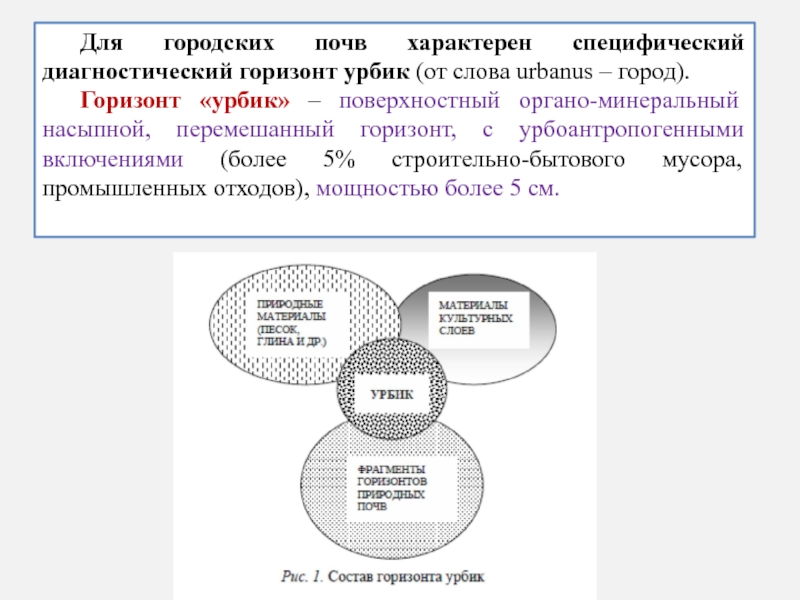 Для городских почв характерен специфический диагностический горизонт урбик (от слова urbanus – город).

Горизонт «урбик» – поверхностный органо-минеральный насыпной, перемешанный горизонт, с урбоантропогенными включениями (более 5% строительно-бытового мусора, промышленных отходов), мощностью более 5 см.

ПРИРОДНЫЕ МАТЕРИАЛЫ (ПЕСОК, ГЛИНА И ДР.)

МАТЕРИАЛЫ КУЛЬТУРНЫХ СЛОЕВ

УРБИК

ФРАГМЕНТЫ ГОРИЗОНТОВ ПРИРОДНЫХ ПОЧВ

Рис. 1. Состав горизонта урбик